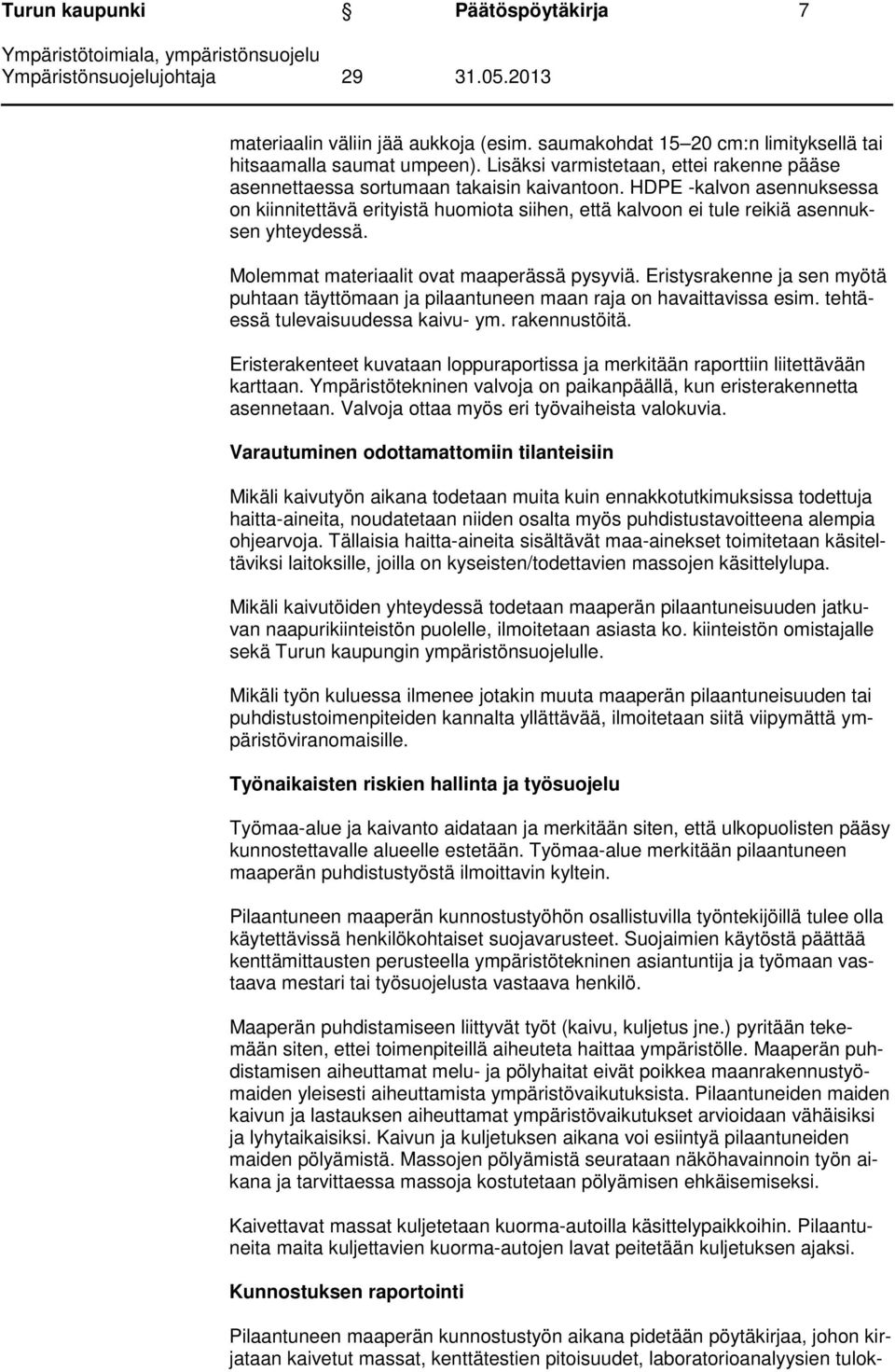 Turun kaupunki Päätöspöytäkirja 7
Ympäristötoimiala, ympäristönsuojelu
Ympäristönsuojelujohtaja 29 31.05.2013

materiaalin väliin jää aukkoja (esim. saumakohdat 15–20 cm:n limityksellä tai hitsaamalla saumat umpeen). Lisäksi varmistetaan, ettei rakenne pääse asennettaessa sortumaan takaisin kaivantoon. HDPE -kalvon asennuksessa on kiinnitettävä erityistä huomiota siihen, että kalvoon ei tule reikiä asennuksen yhteydessä.

Molemmat materiaalit ovat maaperässä pysyviä. Eristysrakenne ja sen myötä puhtaan täyttömaan ja pilaantuneen maan raja on havaittavissa esim. tehtäessä tulevaisuudessa kaivu- ym. rakennustöitä.

Eristerakenteet kuvataan loppuraportissa ja merkitään raporttiin liitettävään karttaan. Ympäristötekninen valvoja on paikanpäällä, kun eristerakennetta asennetaan. Valvoja ottaa myös eri työvaiheista valokuvia.

Varautuminen odottamattomiin tilanteisiin

Mikäli kaivutyön aikana todetaan muita kuin ennakkotutkimuksissa todettuja haitta-aineita, noudatetaan niiden osalta myös puhdistustavoitteena alempia ohjearvoja. Tällaisia haitta-aineita sisältävät maa-ainekset toimitetaan käsiteltäviksi laitoksille, joilla on kyseisten/todettavien massojen käsittelylupa.

Mikäli kaivutöiden yhteydessä todetaan maaperän pilaantuneisuuden jatkuvan naapurikiinteistön puolelle, ilmoitetaan asiasta ko. kiinteistön omistajalle sekä Turun kaupungin ympäristönsuojelulle.

Mikäli työn kuluessa ilmenee jotakin muuta maaperän pilaantuneisuuden tai puhdistustoimenpiteiden kannalta yllättävää, ilmoitetaan siitä viipymättä ympäristöviranomaisille.

Työnaikaisten riskien hallinta ja työsuojelu

Työmaa-alue ja kaivanto aidataan ja merkitään siten, että ulkopuolisten pääsy kunnostettavalle alueelle estetään. Työmaa-alue merkitään pilaantuneen maaperän puhdistustyöstä ilmoittavin kyltein.

Pilaantuneen maaperän kunnostustyöhön osallistuvilla työntekijöillä tulee olla käytettävissä henkilökohtaiset suojavarusteet. Suojaimien käytöstä päättää kenttämittausten perusteella ympäristötekninen asiantuntija ja työmaan vastaava mestari tai työsuojelusta vastaava henkilö.

Maaperän puhdistamiseen liittyvät työt (kaivu, kuljetus jne.) pyritään tekemään siten, ettei toimenpiteillä aiheuteta haittaa ympäristölle. Maaperän puhdistamisen aiheuttamat melu- ja pölyhaitat eivät poikkea maanrakennustyömaiden yleisesti aiheuttamista ympäristövaikutuksista. Pilaantuneiden maiden kaivun ja lastauksen aiheuttamat ympäristövaikutukset arvioidaan vähäisiksi ja lyhytaikaisiksi. Kaivun ja kuljetuksen aikana voi esiintyä pilaantuneiden maiden pölyämistä. Massojen pölyämistä seurataan näköhavainnoin työn aikana ja tarvittaessa massoja kostutetaan pölyämisen ehkäisemiseksi.

Kaivettavat massat kuljetetaan kuorma-autoilla käsittelypaikkoihin. Pilaantuneita maita kuljettavien kuorma-autojen lavat peitetään kuljetuksen ajaksi.

Kunnostuksen raportointi

Pilaantuneen maaperän kunnostustyön aikana pidetään pöytäkirjaa, johon kirjataan kaivetut massat, kenttätestien pitoisuudet, laboratorioanalyysien tulok-